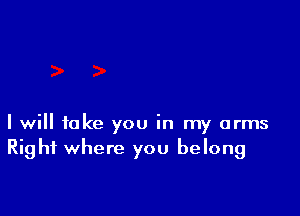 > >

I will take you in my arms
Right where you belong